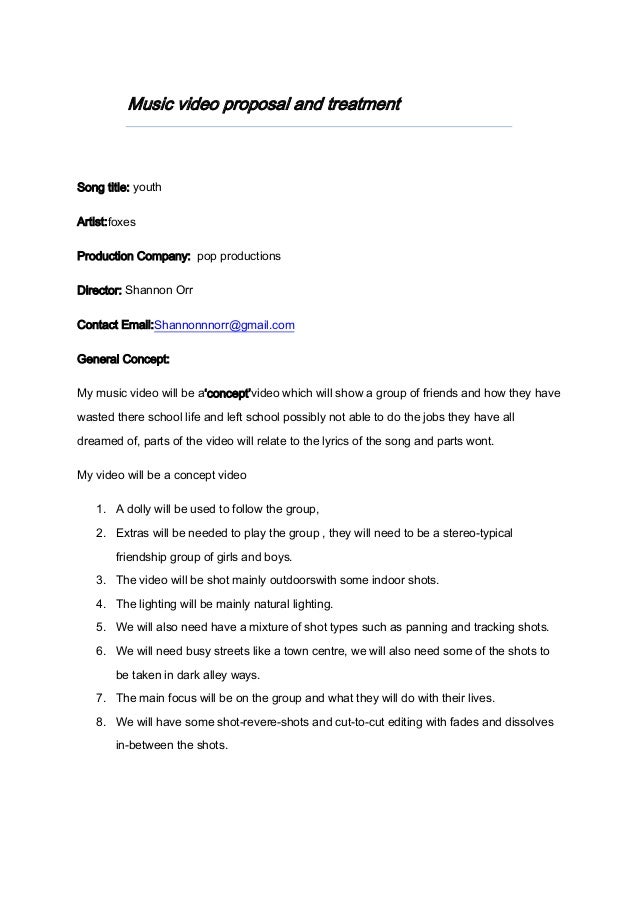 Music video proposal and treatment

Song title: youth

Artist:foxes

Production Company: pop productions

Director: Shannon Orr

Contact Email:Shannonnnorr@gmail.com

General Concept:

My music video will be a'concept'video which will show a group of friends and how they have wasted there school life and left school possibly not able to do the jobs they have all dreamed of, parts of the video will relate to the lyrics of the song and parts wont.

My video will be a concept video

1. A dolly will be used to follow the group,
2. Extras will be needed to play the group , they will need to be a stereo-typical friendship group of girls and boys.
3. The video will be shot mainly outdoorswith some indoor shots.
4. The lighting will be mainly natural lighting.
5. We will also need have a mixture of shot types such as panning and tracking shots.
6. We will need busy streets like a town centre, we will also need some of the shots to be taken in dark alley ways.
7. The main focus will be on the group and what they will do with their lives.
8. We will have some shot-revere-shots and cut-to-cut editing with fades and dissolves in-between the shots.